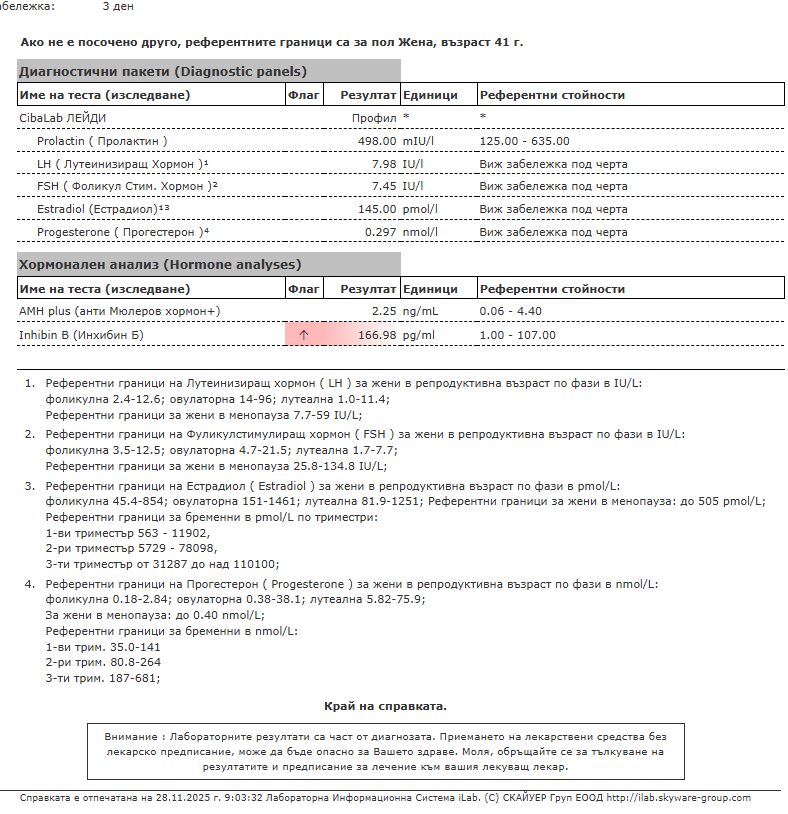 абележка: 3 ден

Ако не е посочено друго, референтните граници са за пол Жена, възраст 41 г.

Диагностични пакети (Diagnostic panels)

| Име на теста (изследване) | Флаг | Резултат | Единици | Референтни стойности |
|---|---|---|---|---|
| CibaLab ЛЕЙДИ | | Профил | * | * |
| Prolactin ( Пролактин ) | | 498.00 | mIU/l | 125.00 - 635.00 |
| LH ( Лутеинизиращ Хормон )¹ | | 7.98 | IU/l | Виж забележка под черта |
| FSH ( Фоликул Стим. Хормон )² | | 7.45 | IU/l | Виж забележка под черта |
| Estradiol (Естрадиол)¹³ | | 145.00 | pmol/l | Виж забележка под черта |
| Progesterone ( Прогестерон )⁴ | | 0.297 | nmol/l | Виж забележка под черта |

Хормонален анализ (Hormone analyses)

| Име на теста (изследване) | Флаг | Резултат | Единици | Референтни стойности |
|---|---|---|---|---|
| AMH plus (анти Мюлеров хормон+) | | 2.25 | ng/mL | 0.06 - 4.40 |
| Inhibin B (Инхибин Б) | ↑ | 166.98 | pg/ml | 1.00 - 107.00 |

1. Референтни граници на Лутеинизиращ хормон ( LH ) за жени в репродуктивна възраст по фази в IU/L: фоликулна 2.4-12.6; овулаторна 14-96; лутеална 1.0-11.4; Референтни граници за жени в менопауза 7.7-59 IU/L;

2. Референтни граници на Фуликулстимулиращ хормон ( FSH ) за жени в репродуктивна възраст по фази в IU/L: фоликулна 3.5-12.5; овулаторна 4.7-21.5; лутеална 1.7-7.7; Референтни граници за жени в менопауза 25.8-134.8 IU/L;

3. Референтни граници на Естрадиол ( Estradiol ) за жени в репродуктивна възраст по фази в pmol/L: фоликулна 45.4-854; овулаторна 151-1461; лутеална 81.9-1251; Референтни граници за жени в менопауза: до 505 pmol/L; Референтни граници за бременни в pmol/L по триместри:
1-ви триместър 563 - 11902,
2-ри триместър 5729 - 78098,
3-ти триместър от 31287 до над 110100;

4. Референтни граници на Прогестерон ( Progesterone ) за жени в репродуктивна възраст по фази в nmol/L: фоликулна 0.18-2.84; овулаторна 0.38-38.1; лутеална 5.82-75.9;
За жени в менопауза: до 0.40 nmol/L;
Референтни граници за бременни в nmol/L:
1-ви трим. 35.0-141
2-ри трим. 80.8-264
3-ти трим. 187-681;

Край на справката.

Внимание : Лабораторните резултати са част от диагнозата. Приемането на лекарствени средства без лекарско предписание, може да бъде опасно за Вашето здраве. Моля, обръщайте се за тълкуване на резултатите и предписание за лечение към вашия лекуващ лекар.

Справката е отпечатана на 28.11.2025 г. 9:03:32 Лабораторна Информационна Система iLab. (C) СКАЙУЕР Груп ЕООД http://ilab.skyware-group.com